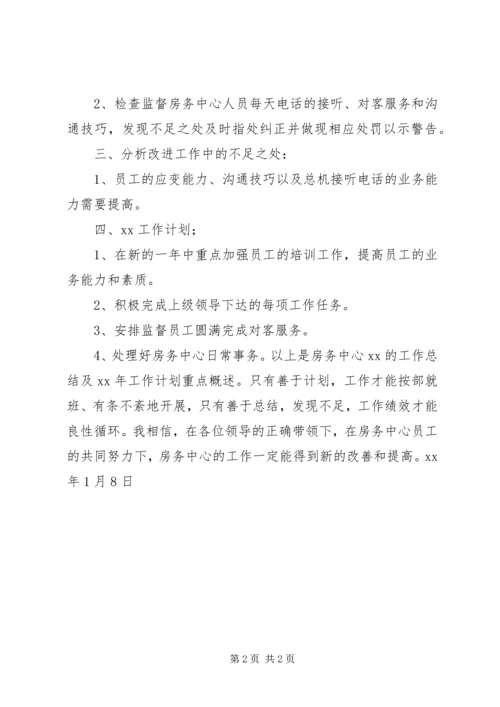 2、检查监督房务中心人员每天电话的接听、对客服务和沟通技巧，发现不足之处及时指处纠正并做现相应处罚以示警告。

三、分析改进工作中的不足之处：

1、员工的应变能力、沟通技巧以及总机接听电话的业务能力需要提高。

四、xx 工作计划；

1、在新的一年中重点加强员工的培训工作，提高员工的业务能力和素质。

2、积极完成上级领导下达的每项工作任务。

3、安排监督员工圆满完成对客服务。

4、处理好房务中心日常事务。以上是房务中心 xx 的工作总结及 xx 年工作计划重点概述。只有善于计划，工作才能按部就班、有条不紊地开展，只有善于总结，发现不足，工作绩效才能良性循环。我相信，在各位领导的正确带领下，在房务中心员工的共同努力下，房务中心的工作一定能得到新的改善和提高。xx 年 1 月 8 日

第 2 页 共 2 页